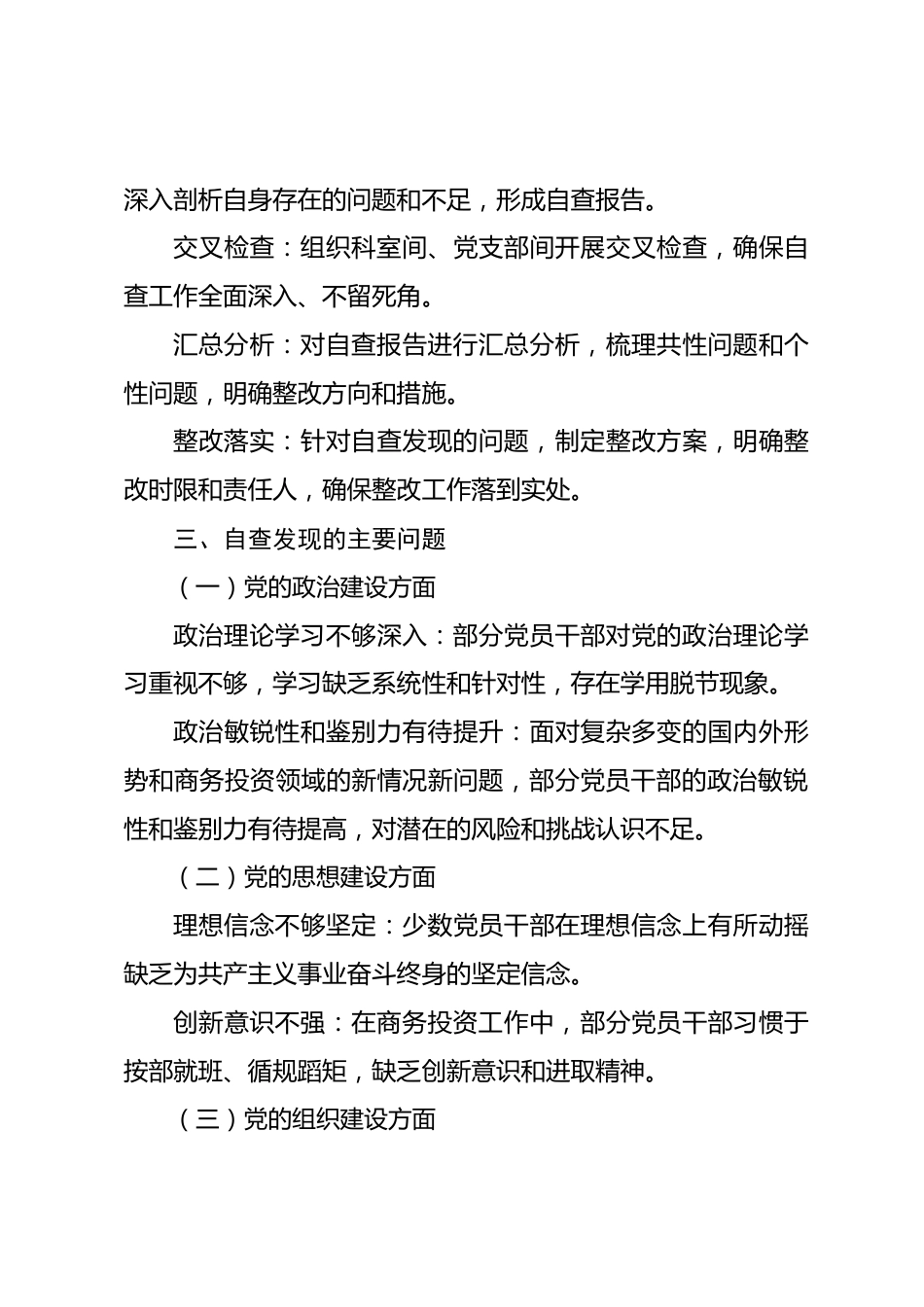 深入剖析自身存在的问题和不足，形成自查报告。

交叉检查：组织科室间、党支部间开展交叉检查，确保自查工作全面深入、不留死角。

汇总分析：对自查报告进行汇总分析，梳理共性问题和个性问题，明确整改方向和措施。

整改落实：针对自查发现的问题，制定整改方案，明确整改时限和责任人，确保整改工作落到实处。

三、自查发现的主要问题

（一）党的政治建设方面

政治理论学习不够深入：部分党员干部对党的政治理论学习重视不够，学习缺乏系统性和针对性，存在学用脱节现象。

政治敏锐性和鉴别力有待提升：面对复杂多变的国内外形势和商务投资领域的新情况新问题，部分党员干部的政治敏锐性和鉴别力有待提高，对潜在的风险和挑战认识不足。

（二）党的思想建设方面

理想信念不够坚定：少数党员干部在理想信念上有所动摇缺乏为共产主义事业奋斗终身的坚定信念。

创新意识不强：在商务投资工作中，部分党员干部习惯于按部就班、循规蹈矩，缺乏创新意识和进取精神。

（三）党的组织建设方面